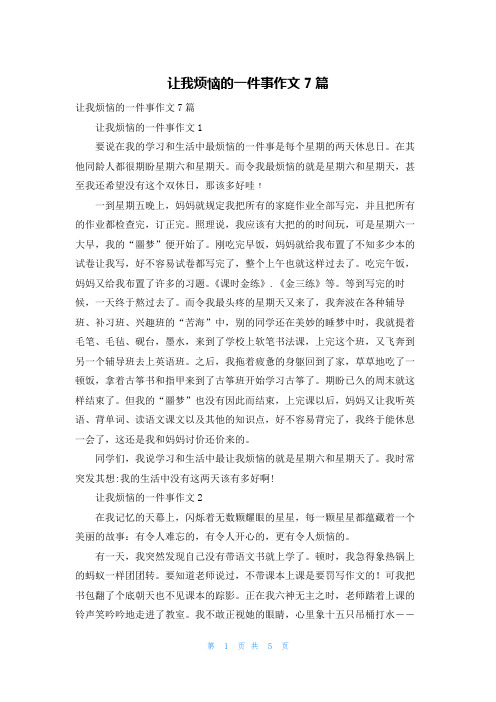 让我烦恼的一件事作文 7 篇

让我烦恼的一件事作文 7 篇

让我烦恼的一件事作文 1

要说在我的学习和生活中最烦恼的一件事是每个星期的两天休息日。在其他同龄人都很期盼星期六和星期天。而令我最烦恼的就是星期六和星期天，甚至我还希望没有这个双休日，那该多好哇！

一到星期五晚上，妈妈就规定我把所有的家庭作业全部写完，并且把所有的作业都检查完，订正完。照理说，我应该有大把的的时间玩，可是星期六一大早，我的“噩梦”便开始了。刚吃完早饭，妈妈就给我布置了不知多少本的试卷让我写，好不容易试卷都写完了，整个上午也就这样过去了。吃完午饭，妈妈又给我布置了许多的习题。《课时金练》.《金三练》等。等到写完的时候，一天终于熬过去了。而令我最头疼的星期天又来了，我奔波在各种辅导班、补习班、兴趣班的“苦海”中，别的同学还在美妙的睡梦中时，我就提着毛笔、毛毡、砚台，墨水，来到了学校上软笔书法课，上完这个班，又飞奔到另一个辅导班去上英语班。之后，我拖着疲惫的身躯回到了家，草草地吃了一顿饭，拿着古筝书和指甲来到了古筝班开始学习古筝了。期盼已久的周末就这样结束了。但我的“噩梦”也没有因此而结束，上完课以后，妈妈又让我听英语、背单词、读语文课文以及其他的知识点，好不容易背完了，我终于能休息一会了，这还是我和妈妈讨价还价来的。

同学们，我说学习和生活中最让我烦恼的就是星期六和星期天了。我时常突发其想:我的生活中没有这两天该有多好啊!

让我烦恼的一件事作文 2

在我记忆的天幕上，闪烁着无数颗耀眼的星星，每一颗星星都蕴藏着一个美丽的故事：有令人难忘的，有令人开心的，更有令人烦恼的。

有一天，我突然发现自己没有带语文书就上学了。顿时，我急得象热锅上的蚂蚁一样团团转。要知道老师说过，不带课本上课是要罚写作文的！可我把书包翻了个底朝天也不见课本的踪影。正在我六神无主之时，老师踏着上课的铃声笑吟吟地走进了教室。我不敢正视她的眼睛，心里象十五只吊桶打水——

第 1 页 共 5 页